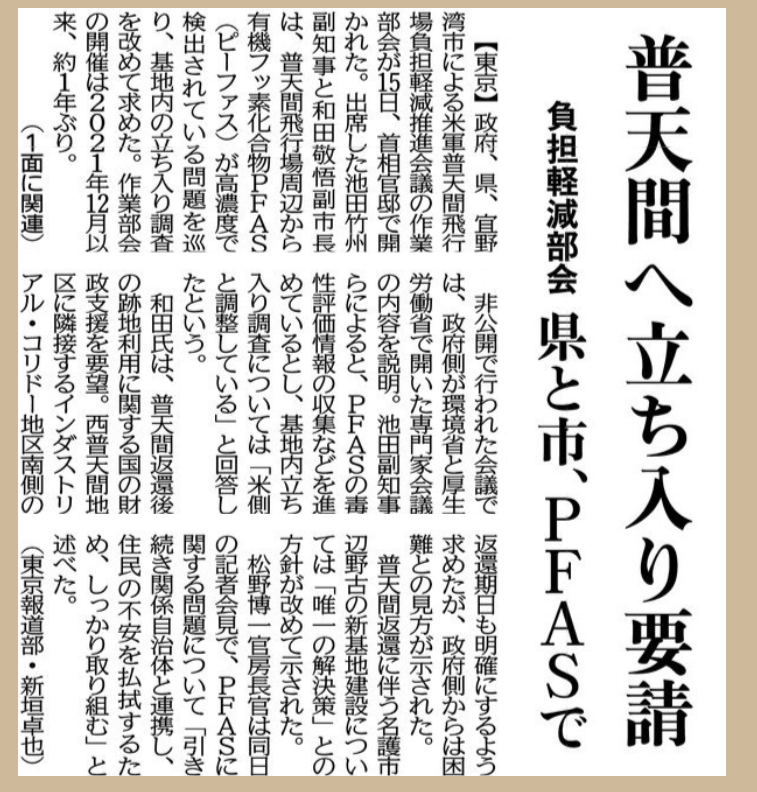 普天間へ立ち入り要請

負担軽減部会　県と市、PFASで

【東京】政府、県、宜野湾市による米軍普天間飛行場負担軽減推進会議の作業部会が15日、首相官邸で開かれた。出席した池田竹州副知事と和田敬悟副市長は、普天間飛行場周辺から有機フッ素化合物PFAS（ピーファス）が高濃度で検出されている問題を巡り、基地内の立ち入り調査を改めて求めた。作業部会の開催は2021年12月以来、約1年ぶり。

（1面に関連）

非公開で行われた会議では、政府側が環境省と厚生労働省で開いた専門家会議の内容を説明。池田副知事らによると、PFASの毒性評価情報の収集などを進めているとし、基地内立ち入り調査については「米側と調整している」と回答したという。

和田氏は、普天間返還後の跡地利用に関する国の財政支援を要望。西普天間地区に隣接するインダストリアル・コリドー地区南側の返還期日も明確にするよう求めたが、政府側からは困難との見方が示された。

普天間返還に伴う名護市辺野古の新基地建設については「唯一の解決策」との方針が改めて示された。

松野博一官房長官は同日の記者会見で、PFASに関する問題について「引き続き関係自治体と連携し、住民の不安を払拭するため、しっかり取り組む」と述べた。

（東京報道部・新垣卓也）